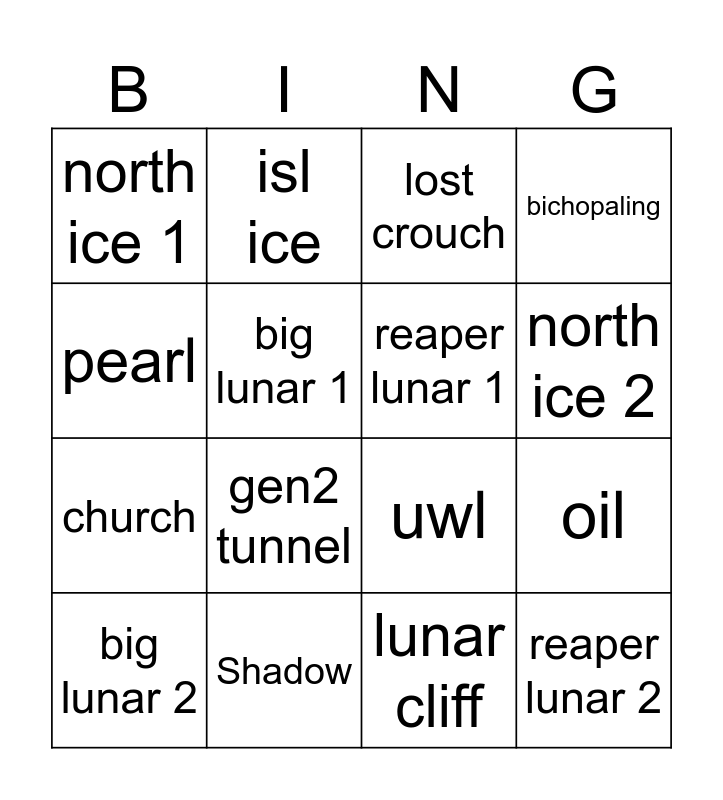 | B | I | N | G |
|---|---|---|---|
| north ice 1 | isl ice | lost crouch | bichopaling |
| pearl | big lunar 1 | reaper lunar 1 | north ice 2 |
| church | gen2 tunnel | uwl | oil |
| big lunar 2 | Shadow | lunar cliff | reaper lunar 2 |